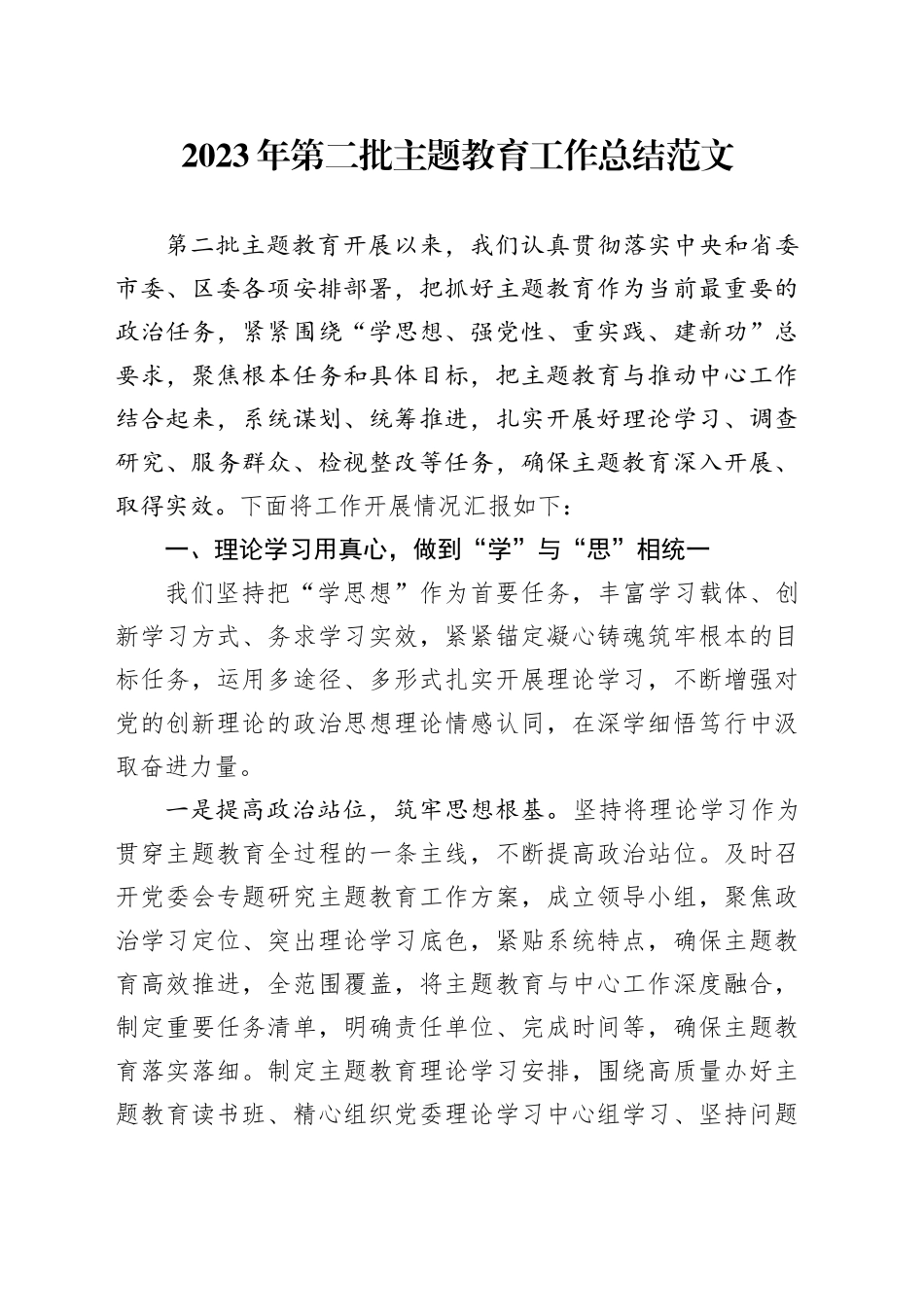 2023年第二批主题教育工作总结范文

第二批主题教育开展以来，我们认真贯彻落实中央和省委市委、区委各项安排部署，把抓好主题教育作为当前最重要的政治任务，紧紧围绕“学思想、强党性、重实践、建新功”总要求，聚焦根本任务和具体目标，把主题教育与推动中心工作结合起来，系统谋划、统筹推进，扎实开展好理论学习、调查研究、服务群众、检视整改等任务，确保主题教育深入开展、取得实效。下面将工作开展情况汇报如下：

一、理论学习用真心，做到“学”与“思”相统一

我们坚持把“学思想”作为首要任务，丰富学习载体、创新学习方式、务求学习实效，紧紧锚定凝心铸魂筑牢根本的目标任务，运用多途径、多形式扎实开展理论学习，不断增强对党的创新理论的政治思想理论情感认同，在深学细悟笃行中汲取奋进力量。

一是提高政治站位，筑牢思想根基。坚持将理论学习作为贯穿主题教育全过程的一条主线，不断提高政治站位。及时召开党委会专题研究主题教育工作方案，成立领导小组，聚焦政治学习定位、突出理论学习底色，紧贴系统特点，确保主题教育高效推进，全范围覆盖，将主题教育与中心工作深度融合，制定重要任务清单，明确责任单位、完成时间等，确保主题教育落实落细。制定主题教育理论学习安排，围绕高质量办好主题教育读书班、精心组织党委理论学习中心组学习、坚持问题